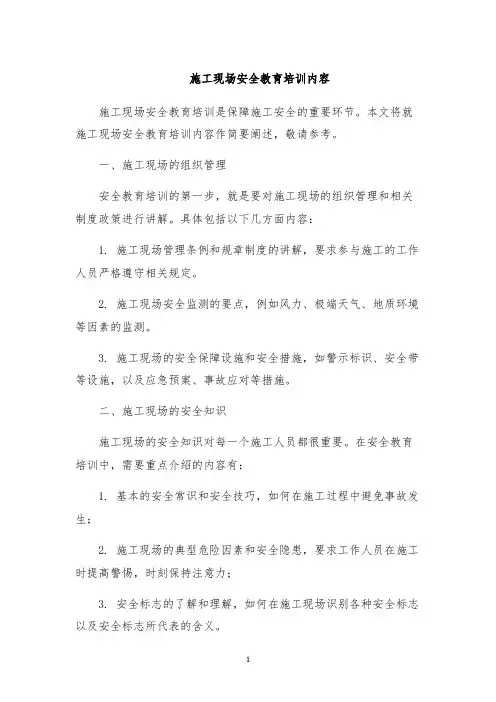 施工现场安全教育培训内容

施工现场安全教育培训是保障施工安全的重要环节。本文将就施工现场安全教育培训内容作简要阐述，敬请参考。

一、施工现场的组织管理

安全教育培训的第一步，就是要对施工现场的组织管理和相关制度政策进行讲解。具体包括以下几方面内容：

1. 施工现场管理条例和规章制度的讲解，要求参与施工的工作人员严格遵守相关规定。

2. 施工现场安全监测的要点，例如风力、极端天气、地质环境等因素的监测。

3. 施工现场的安全保障设施和安全措施，如警示标识、安全带等设施，以及应急预案、事故应对等措施。

二、施工现场的安全知识

施工现场的安全知识对每一个施工人员都很重要。在安全教育培训中，需要重点介绍的内容有：

1. 基本的安全常识和安全技巧，如何在施工过程中避免事故发生；

2. 施工现场的典型危险因素和安全隐患，要求工作人员在施工时提高警惕，时刻保持注意力；

3. 安全标志的了解和理解，如何在施工现场识别各种安全标志以及安全标志所代表的含义。

1